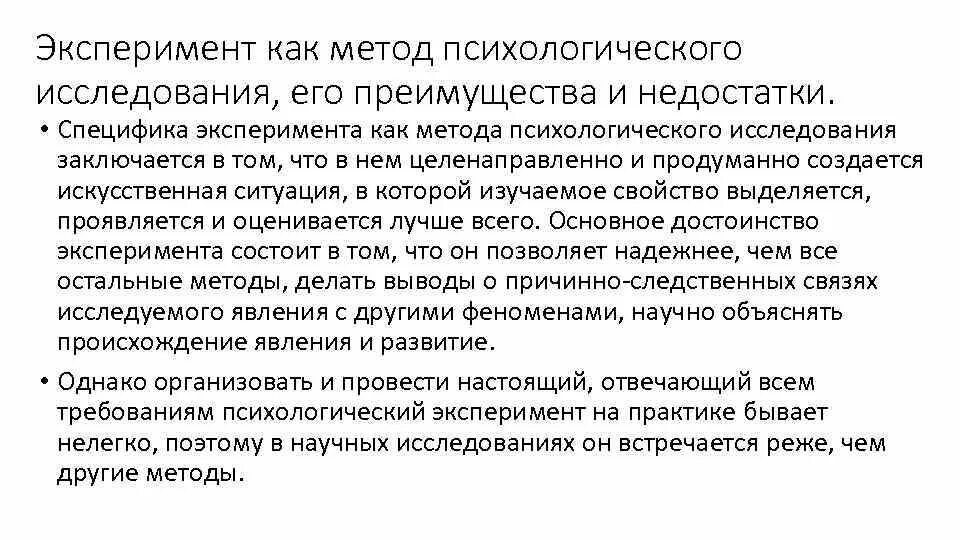 Эксперимент как метод психологического исследования, его преимущества и недостатки.

• Специфика эксперимента как метода психологического исследования заключается в том, что в нем целенаправленно и продуманно создается искусственная ситуация, в которой изучаемое свойство выделяется, проявляется и оценивается лучше всего. Основное достоинство эксперимента состоит в том, что он позволяет надежнее, чем все остальные методы, делать выводы о причинно-следственных связях исследуемого явления с другими феноменами, научно объяснять происхождение явления и развитие.

• Однако организовать и провести настоящий, отвечающий всем требованиям психологический эксперимент на практике бывает нелегко, поэтому в научных исследованиях он встречается реже, чем другие методы.